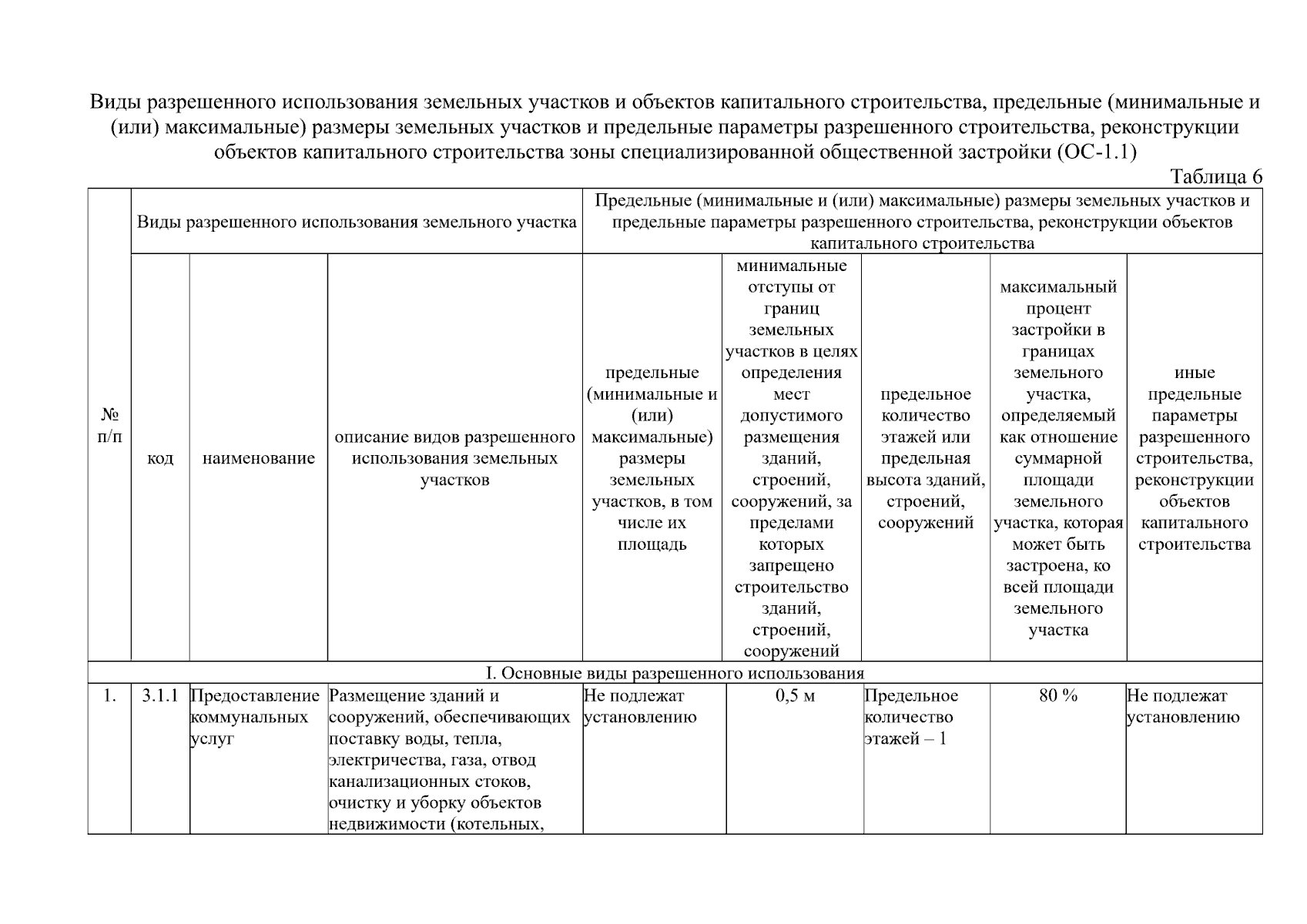 Виды разрешенного использования земельных участков и объектов капитального строительства, предельные (минимальные и (или) максимальные) размеры земельных участков и предельные параметры разрешенного строительства, реконструкции объектов капитального строительства зоны специализированной общественной застройки (ОС-1.1)

Таблица 6

| № п/п | Виды разрешенного использования земельного участка | | | Предельные (минимальные и (или) максимальные) размеры земельных участков и предельные параметры разрешенного строительства, реконструкции объектов капитального строительства | | | | |
|---|---|---|---|---|---|---|---|---|
| | код | наименование | описание видов разрешенного использования земельных участков | предельные (минимальные и (или) максимальные) размеры земельных участков, в том числе их площадь | минимальные отступы от границ земельных участков в целях определения мест допустимого размещения зданий, строений, сооружений, за пределами которых запрещено строительство зданий, строений, сооружений | предельное количество этажей или предельная высота зданий, строений, сооружений | максимальный процент застройки в границах земельного участка, определяемый как отношение суммарной площади земельного участка, которая может быть застроена, ко всей площади земельного участка | иные предельные параметры разрешенного строительства, реконструкции объектов капитального строительства |
| I. Основные виды разрешенного использования | | | | | | | | |
| 1. | 3.1.1 | Предоставление коммунальных услуг | Размещение зданий и сооружений, обеспечивающих поставку воды, тепла, электричества, газа, отвод канализационных стоков, очистку и уборку объектов недвижимости (котельных, | Не подлежат установлению | 0,5 м | Предельное количество этажей – 1 | 80 % | Не подлежат установлению |